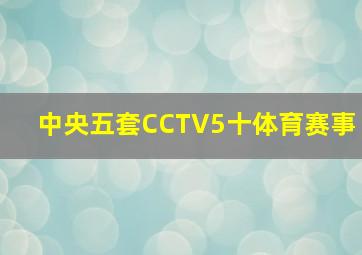 中央五套CCTV5十体育赛事